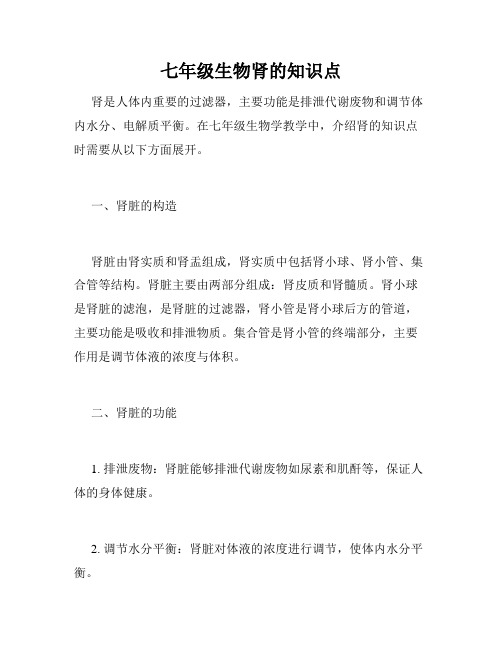 七年级生物肾的知识点

肾是人体内重要的过滤器，主要功能是排泄代谢废物和调节体内水分、电解质平衡。在七年级生物学教学中，介绍肾的知识点时需要从以下方面展开。

一、肾脏的构造

肾脏由肾实质和肾盂组成，肾实质中包括肾小球、肾小管、集合管等结构。肾脏主要由两部分组成：肾皮质和肾髓质。肾小球是肾脏的滤泡，是肾脏的过滤器，肾小管是肾小球后方的管道，主要功能是吸收和排泄物质。集合管是肾小管的终端部分，主要作用是调节体液的浓度与体积。

二、肾脏的功能

1. 排泄废物：肾脏能够排泄代谢废物如尿素和肌酐等，保证人体的身体健康。

2. 调节水分平衡：肾脏对体液的浓度进行调节，使体内水分平衡。